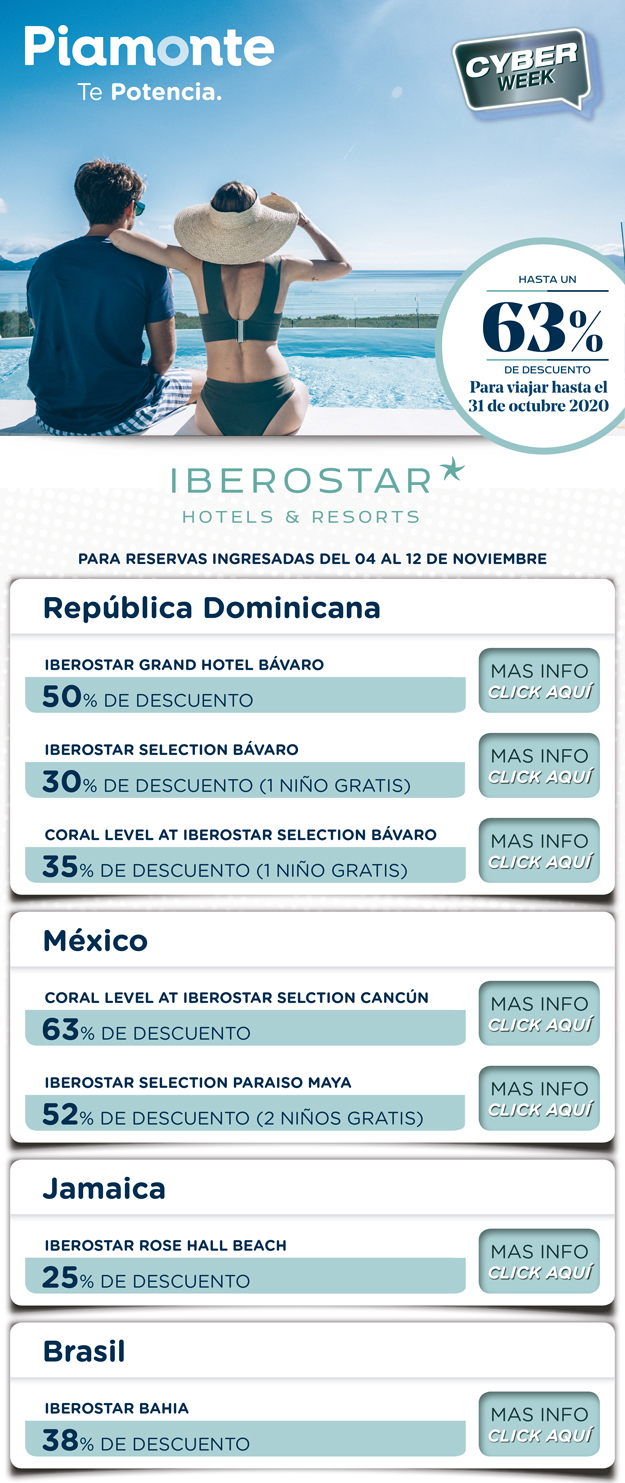 Piamonte
Te Potencia.

CYBER
WEEK

HASTA UN
63%
DE DESCUENTO
Para viajar hasta el
31 de octubre 2020

IBEROSTAR
HOTELS & RESORTS

PARA RESERVAS INGRESADAS DEL 04 AL 12 DE NOVIEMBRE

República Dominicana

IBEROSTAR GRAND HOTEL BÁVARO
50% DE DESCUENTO
MAS INFO
CLICK AQUÍ

IBEROSTAR SELECTION BÁVARO
30% DE DESCUENTO (1 NIÑO GRATIS)
MAS INFO
CLICK AQUÍ

CORAL LEVEL AT IBEROSTAR SELECTION BÁVARO
35% DE DESCUENTO (1 NIÑO GRATIS)
MAS INFO
CLICK AQUÍ

México

CORAL LEVEL AT IBEROSTAR SELCTION CANCÚN
63% DE DESCUENTO
MAS INFO
CLICK AQUÍ

IBEROSTAR SELECTION PARAISO MAYA
52% DE DESCUENTO (2 NIÑOS GRATIS)
MAS INFO
CLICK AQUÍ

Jamaica

IBEROSTAR ROSE HALL BEACH
25% DE DESCUENTO
MAS INFO
CLICK AQUÍ

Brasil

IBEROSTAR BAHIA
38% DE DESCUENTO
MAS INFO
CLICK AQUÍ